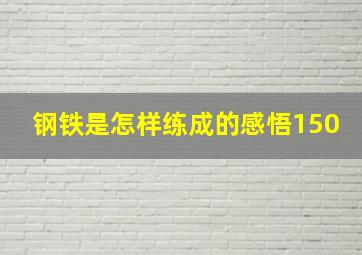 钢铁是怎样练成的感悟150